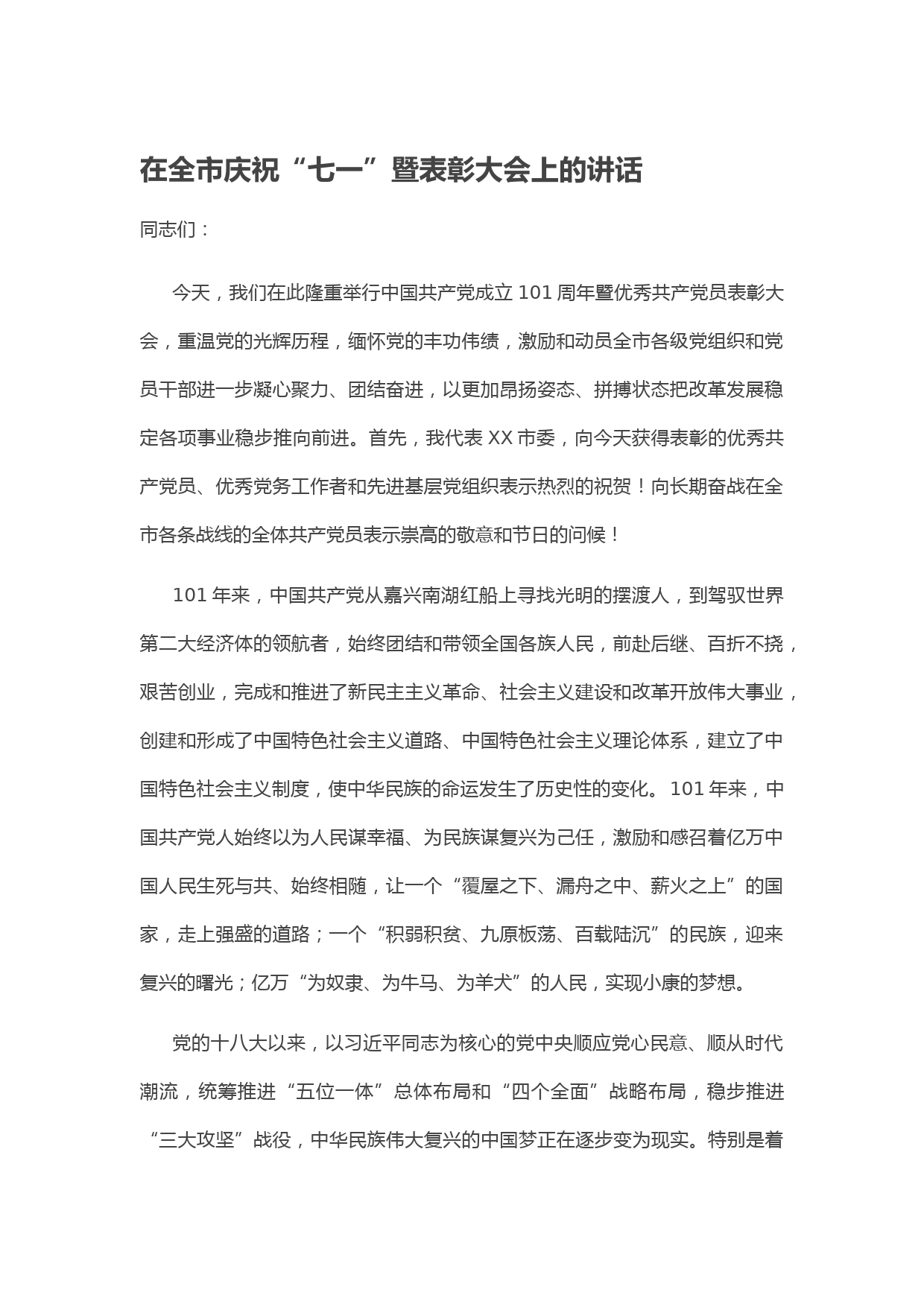 在全市庆祝“七一”暨表彰大会上的讲话

同志们：

今天，我们在此隆重举行中国共产党成立101周年暨优秀共产党员表彰大会，重温党的光辉历程，缅怀党的丰功伟绩，激励和动员全市各级党组织和党员干部进一步凝心聚力、团结奋进，以更加昂扬姿态、拼搏状态把改革发展稳定各项事业稳步推向前进。首先，我代表XX市委，向今天获得表彰的优秀共产党员、优秀党务工作者和先进基层党组织表示热烈的祝贺！向长期奋战在全市各条战线的全体共产党员表示崇高的敬意和节日的问候！

101年来，中国共产党从嘉兴南湖红船上寻找光明的摆渡人，到驾驭世界第二大经济体的领航者，始终团结和带领全国各族人民，前赴后继、百折不挠，艰苦创业，完成和推进了新民主主义革命、社会主义建设和改革开放伟大事业，创建和形成了中国特色社会主义道路、中国特色社会主义理论体系，建立了中国特色社会主义制度，使中华民族的命运发生了历史性的变化。101年来，中国共产党人始终以为人民谋幸福、为民族谋复兴为己任，激励和感召着亿万中国人民生死与共、始终相随，让一个“覆屋之下、漏舟之中、薪火之上”的国家，走上强盛的道路；一个“积弱积贫、九原板荡、百载陆沉”的民族，迎来复兴的曙光；亿万“为奴隶、为牛马、为羊犬”的人民，实现小康的梦想。

党的十八大以来，以习近平同志为核心的党中央顺应党心民意、顺从时代潮流，统筹推进“五位一体”总体布局和“四个全面”战略布局，稳步推进“三大攻坚”战役，中华民族伟大复兴的中国梦正在逐步变为现实。特别是着